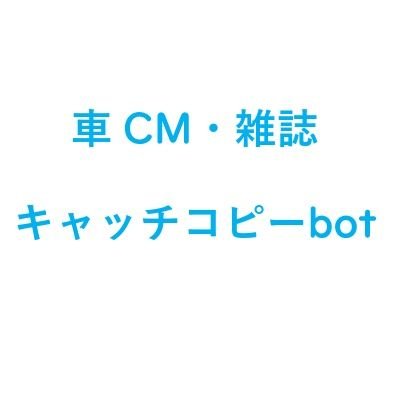 車CM・雑誌

キャッチコピーbot